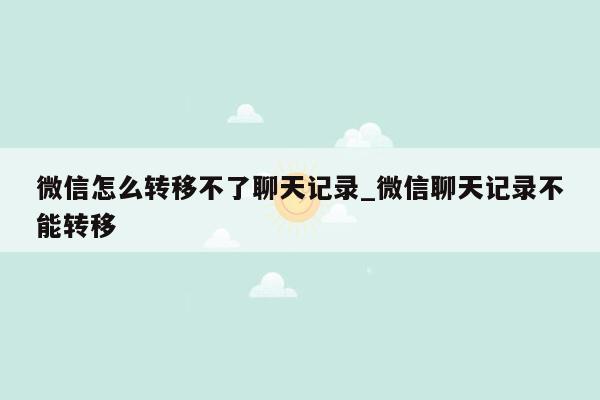 微信怎么转移不了聊天记录_微信聊天记录不能转移